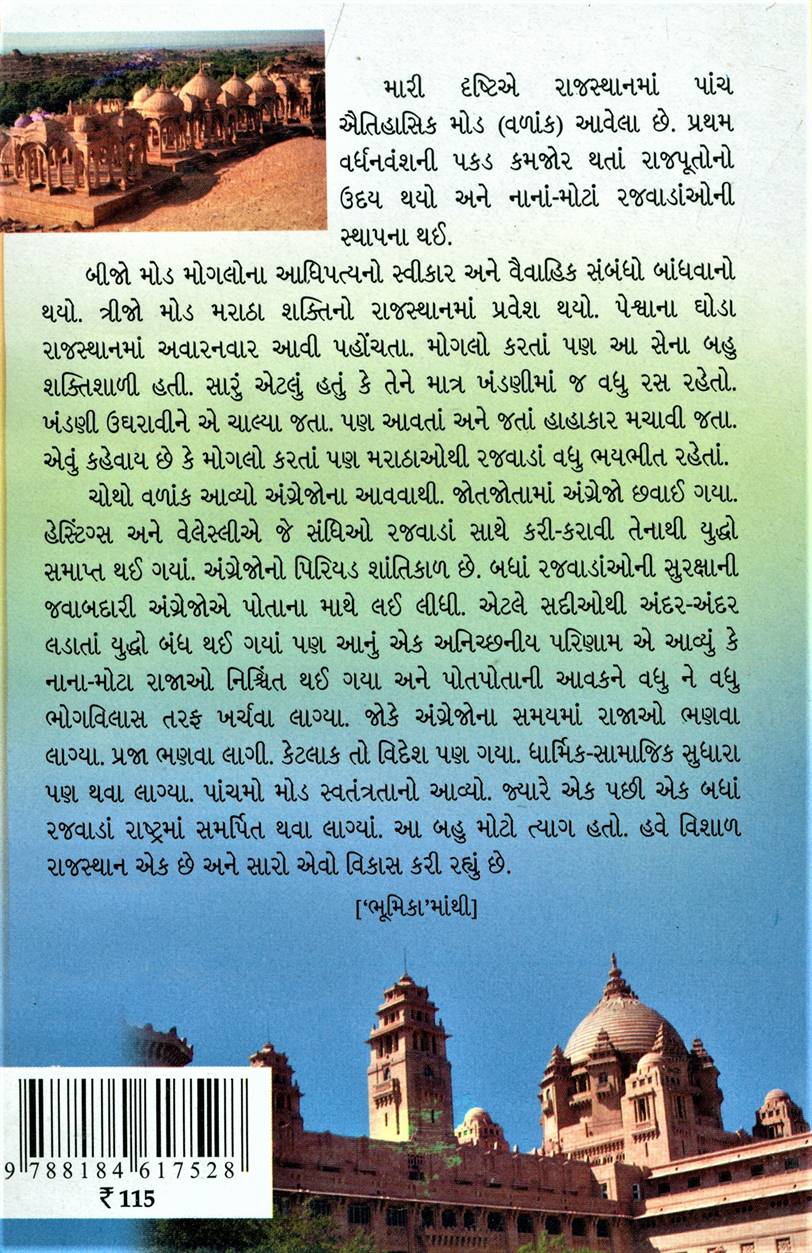 મારી દૃષ્ટિએ રાજસ્થાનમાં પાંચ ઐતિહાસિક મોડ (વળાંક) આવેલા છે. પ્રથમ વર્ધનવંશની પકડ કમજોર થતાં રાજપૂતોનો ઉદય થયો અને નાનાં-મોટાં રજવાડાંઓની સ્થાપના થઈ.

બીજો મોડ મોગલોના આધિપત્યનો સ્વીકાર અને વૈવાહિક સંબંધો બાંધવાનો થયો. ત્રીજો મોડ મરાઠા શક્તિનો રાજસ્થાનમાં પ્રવેશ થયો. પેશ્વાના ઘોડા રાજસ્થાનમાં અવારનવાર આવી પહોંચતા. મોગલો કરતાં પણ આ સેના બહુ શક્તિશાળી હતી. સારું એટલું હતું કે તેને માત્ર ખંડણીમાં જ વધુ રસ રહેતો. ખંડણી ઉઘરાવીને એ ચાલ્યા જતા. પણ આવતાં અને જતાં હાહાકાર મચાવી જતા. એવું કહેવાય છે કે મોગલો કરતાં પણ મરાઠાઓથી રજવાડાં વધુ ભયભીત રહેતાં.

ચોથો વળાંક આવ્યો અંગ્રેજોના આવવાથી. જોતજોતામાં અંગ્રેજો છવાઈ ગયા. હેસ્ટિંગ્સ અને વેલેસ્લીએ જે સંધિઓ રજવાડાં સાથે કરી-કરાવી તેનાથી યુદ્ધો સમાપ્ત થઈ ગયાં. અંગ્રેજોનો પિરિયડ શાંતિકાળ છે. બધાં રજવાડાંઓની સુરક્ષાની જવાબદારી અંગ્રેજોએ પોતાના માથે લઈ લીધી. એટલે સદીઓથી અંદર-અંદર લડાતાં યુદ્ધો બંધ થઈ ગયાં પણ આનું એક અનિચ્છનીય પરિણામ એ આવ્યું કે નાના-મોટા રાજાઓ નિશ્ચિંત થઈ ગયા અને પોતપોતાની આવકને વધુ ને વધુ ભોગવિલાસ તરફ ખર્ચવા લાગ્યા. જોકે અંગ્રેજોના સમયમાં રાજાઓ ભણવા લાગ્યા. પ્રજા ભણવા લાગી. કેટલાક તો વિદેશ પણ ગયા. ધાર્મિક-સામાજિક સુધારા પણ થવા લાગ્યા. પાંચમો મોડ સ્વતંત્રતાનો આવ્યો. જ્યારે એક પછી એક બધાં રજવાડાં રાષ્ટ્રમાં સમર્પિત થવા લાગ્યાં. આ બહુ મોટો ત્યાગ હતો. હવે વિશાળ રાજસ્થાન એક છે અને સારો એવો વિકાસ કરી રહ્યું છે.

['ભૂમિકા'માંથી]

9 788184 617528
₹ 115